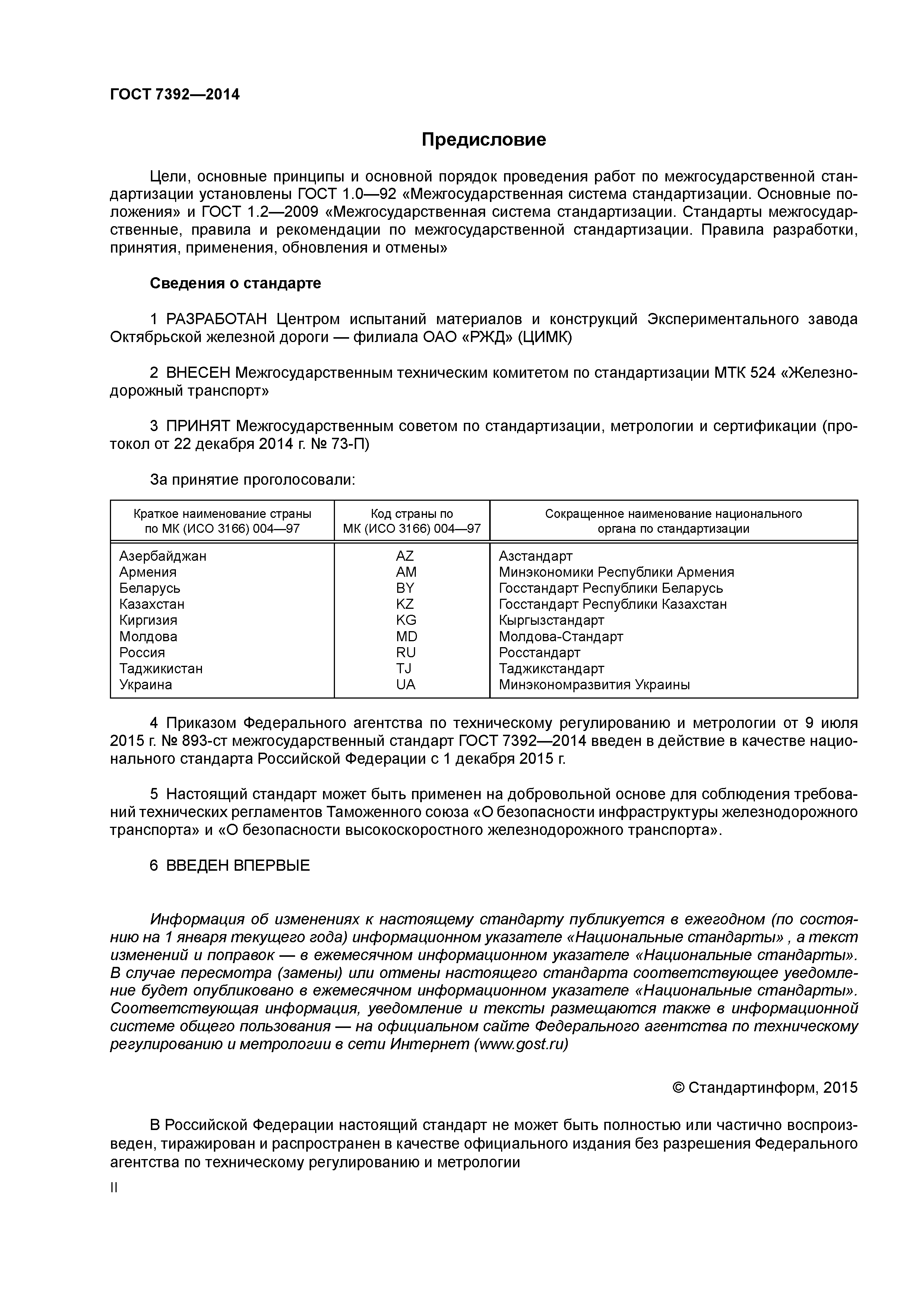 ГОСТ 7392—2014

Предисловие

Цели, основные принципы и основной порядок проведения работ по межгосударственной стандартизации установлены ГОСТ 1.0—92 «Межгосударственная система стандартизации. Основные положения» и ГОСТ 1.2—2009 «Межгосударственная система стандартизации. Стандарты межгосударственные, правила и рекомендации по межгосударственной стандартизации. Правила разработки, принятия, применения, обновления и отмены»

Сведения о стандарте

1 РАЗРАБОТАН Центром испытаний материалов и конструкций Экспериментального завода Октябрьской железной дороги — филиала ОАО «РЖД» (ЦИМК)

2 ВНЕСЕН Межгосударственным техническим комитетом по стандартизации МТК 524 «Железнодорожный транспорт»

3 ПРИНЯТ Межгосударственным советом по стандартизации, метрологии и сертификации (протокол от 22 декабря 2014 г. № 73-П)

За принятие проголосовали:

| Краткое наименование страны по МК (ИСО 3166) 004—97 | Код страны по МК (ИСО 3166) 004—97 | Сокращенное наименование национального органа по стандартизации |
|---|---|---|
| Азербайджан | AZ | Азстандарт |
| Армения | AM | Минэкономики Республики Армения |
| Беларусь | BY | Госстандарт Республики Беларусь |
| Казахстан | KZ | Госстандарт Республики Казахстан |
| Киргизия | KG | Кыргызстандарт |
| Молдова | MD | Молдова-Стандарт |
| Россия | RU | Росстандарт |
| Таджикистан | TJ | Таджикстандарт |
| Украина | UA | Минэкономразвития Украины |

4 Приказом Федерального агентства по техническому регулированию и метрологии от 9 июля 2015 г. № 893-ст межгосударственный стандарт ГОСТ 7392—2014 введен в действие в качестве национального стандарта Российской Федерации с 1 декабря 2015 г.

5 Настоящий стандарт может быть применен на добровольной основе для соблюдения требований технических регламентов Таможенного союза «О безопасности инфраструктуры железнодорожного транспорта» и «О безопасности высокоскоростного железнодорожного транспорта».

6 ВВЕДЕН ВПЕРВЫЕ

Информация об изменениях к настоящему стандарту публикуется в ежегодном (по состоянию на 1 января текущего года) информационном указателе «Национальные стандарты» , а текст изменений и поправок — в ежемесячном информационном указателе «Национальные стандарты». В случае пересмотра (замены) или отмены настоящего стандарта соответствующее уведомление будет опубликовано в ежемесячном информационном указателе «Национальные стандарты». Соответствующая информация, уведомление и тексты размещаются также в информационной системе общего пользования — на официальном сайте Федерального агентства по техническому регулированию и метрологии в сети Интернет (www.gost.ru)

© Стандартинформ, 2015

В Российской Федерации настоящий стандарт не может быть полностью или частично воспроизведен, тиражирован и распространен в качестве официального издания без разрешения Федерального агентства по техническому регулированию и метрологии

II